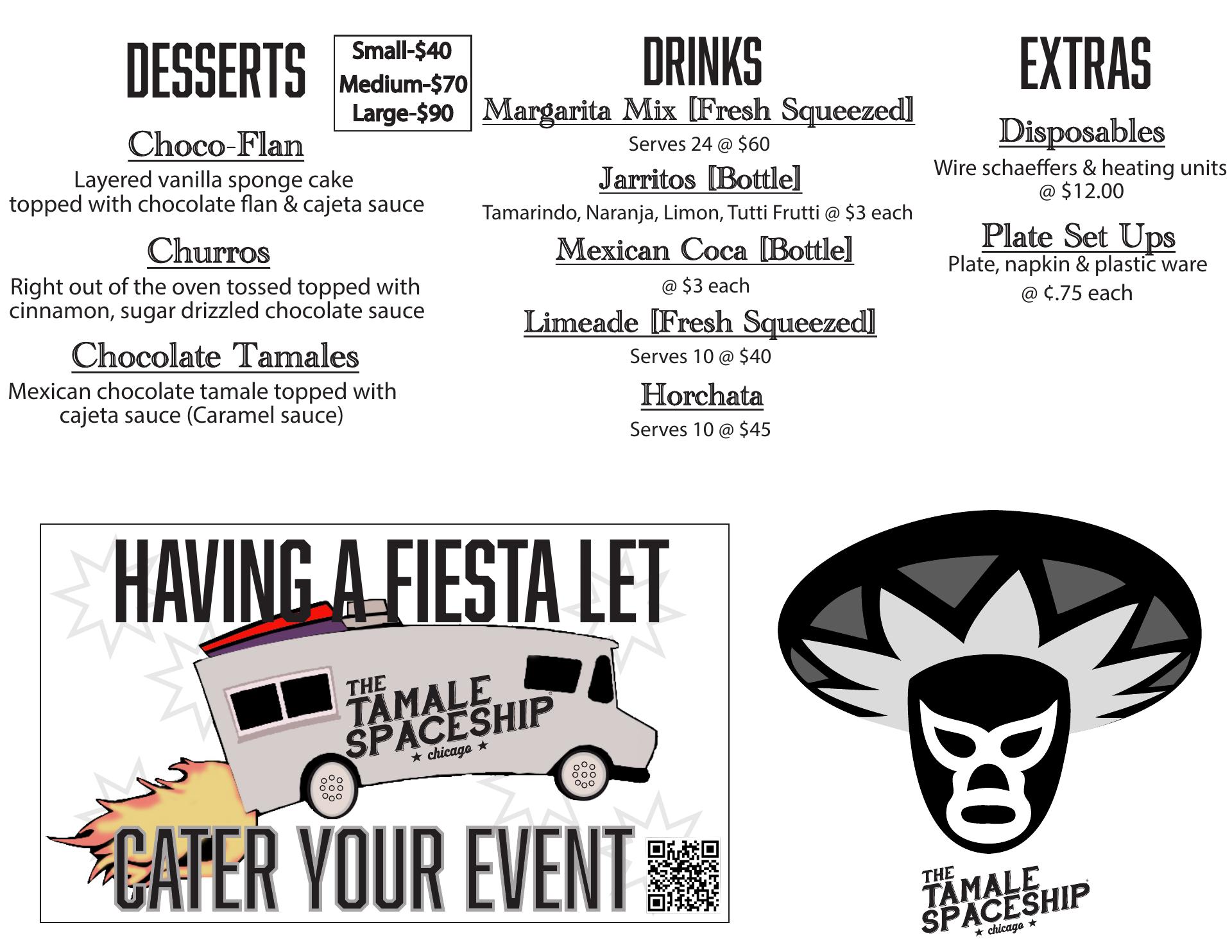 DESSERTS

Small-$40
Medium-$70
Large-$90

Choco-Flan

Layered vanilla sponge cake topped with chocolate flan & cajeta sauce

Churros

Right out of the oven tossed topped with cinnamon, sugar drizzled chocolate sauce

Chocolate Tamales

Mexican chocolate tamale topped with cajeta sauce (Caramel sauce)

DRINKS

Margarita Mix [Fresh Squeezed]

Serves 24 @ $60

Jarritos [Bottle]

Tamarindo, Naranja, Limon, Tutti Frutti @ $3 each

Mexican Coca [Bottle]

@ $3 each

Limeade [Fresh Squeezed]

Serves 10 @ $40

Horchata

Serves 10 @ $45

EXTRAS

Disposables

Wire schaeffers & heating units @ $12.00

Plate Set Ups

Plate, napkin & plastic ware @ ¢.75 each

HAVING A FIESTA LET

THE TAMALE SPACESHIP
★ chicago ★

CATER YOUR EVENT

THE TAMALE SPACESHIP
★ chicago ★